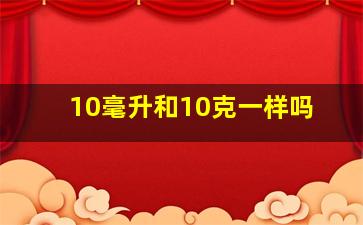 10毫升和10克一样吗